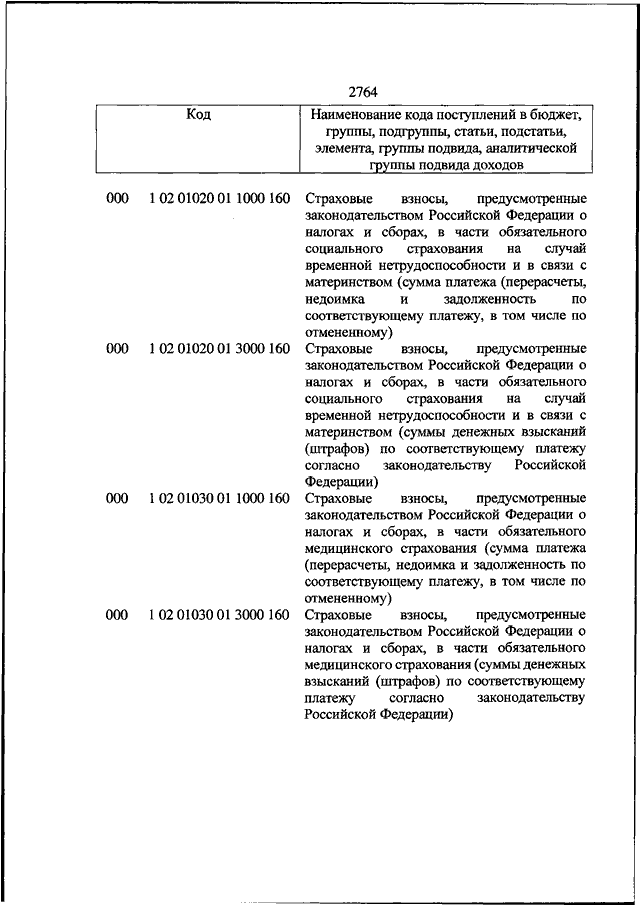 2764

| Код | | Наименование кода поступлений в бюджет, группы, подгруппы, статьи, подстатьи, элемента, группы подвида, аналитической группы подвида доходов |
|---|---|---|
| 000 | 1 02 01020 01 1000 160 | Страховые взносы, предусмотренные законодательством Российской Федерации о налогах и сборах, в части обязательного социального страхования на случай временной нетрудоспособности и в связи с материнством (сумма платежа (перерасчеты, недоимка и задолженность по соответствующему платежу, в том числе по отмененному) |
| 000 | 1 02 01020 01 3000 160 | Страховые взносы, предусмотренные законодательством Российской Федерации о налогах и сборах, в части обязательного социального страхования на случай временной нетрудоспособности и в связи с материнством (суммы денежных взысканий (штрафов) по соответствующему платежу согласно законодательству Российской Федерации) |
| 000 | 1 02 01030 01 1000 160 | Страховые взносы, предусмотренные законодательством Российской Федерации о налогах и сборах, в части обязательного медицинского страхования (сумма платежа (перерасчеты, недоимка и задолженность по соответствующему платежу, в том числе по отмененному) |
| 000 | 1 02 01030 01 3000 160 | Страховые взносы, предусмотренные законодательством Российской Федерации о налогах и сборах, в части обязательного медицинского страхования (суммы денежных взысканий (штрафов) по соответствующему платежу согласно законодательству Российской Федерации) |